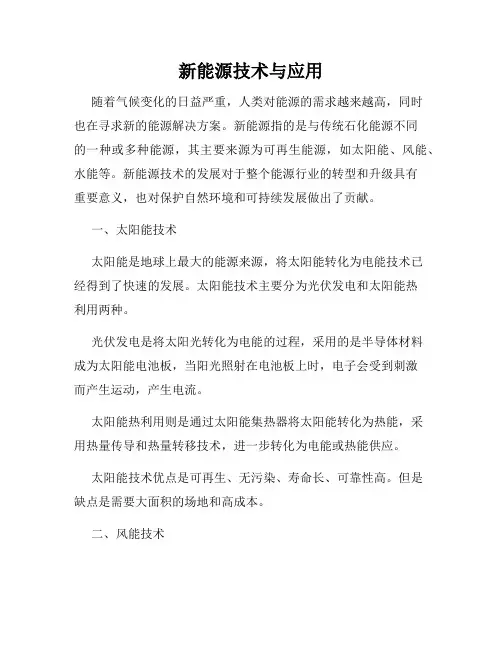 新能源技术与应用

随着气候变化的日益严重，人类对能源的需求越来越高，同时也在寻求新的能源解决方案。新能源指的是与传统石化能源不同的一种或多种能源，其主要来源为可再生能源，如太阳能、风能、水能等。新能源技术的发展对于整个能源行业的转型和升级具有重要意义，也对保护自然环境和可持续发展做出了贡献。

一、太阳能技术

太阳能是地球上最大的能源来源，将太阳能转化为电能技术已经得到了快速的发展。太阳能技术主要分为光伏发电和太阳能热利用两种。

光伏发电是将太阳光转化为电能的过程，采用的是半导体材料成为太阳能电池板，当阳光照射在电池板上时，电子会受到刺激而产生运动，产生电流。

太阳能热利用则是通过太阳能集热器将太阳能转化为热能，采用热量传导和热量转移技术，进一步转化为电能或热能供应。

太阳能技术优点是可再生、无污染、寿命长、可靠性高。但是缺点是需要大面积的场地和高成本。

二、风能技术